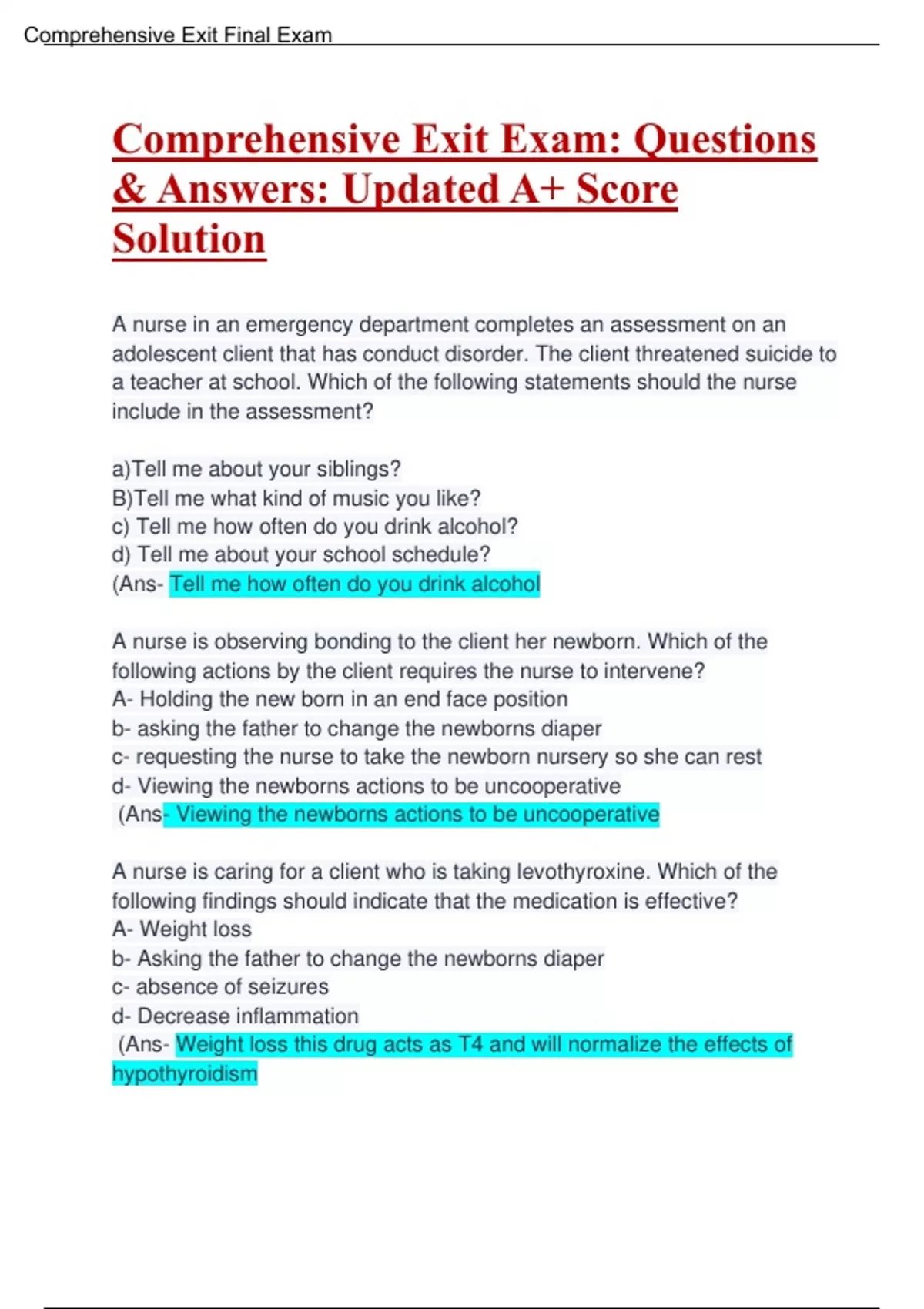 Comprehensive Exit Final Exam

Comprehensive Exit Exam: Questions & Answers: Updated A+ Score Solution

A nurse in an emergency department completes an assessment on an adolescent client that has conduct disorder. The client threatened suicide to a teacher at school. Which of the following statements should the nurse include in the assessment?

a)Tell me about your siblings?
B)Tell me what kind of music you like?
c) Tell me how often do you drink alcohol?
d) Tell me about your school schedule?
(Ans- Tell me how often do you drink alcohol

A nurse is observing bonding to the client her newborn. Which of the following actions by the client requires the nurse to intervene?
A- Holding the new born in an end face position
b- asking the father to change the newborns diaper
c- requesting the nurse to take the newborn nursery so she can rest
d- Viewing the newborns actions to be uncooperative
(Ans- Viewing the newborns actions to be uncooperative

A nurse is caring for a client who is taking levothyroxine. Which of the following findings should indicate that the medication is effective?
A- Weight loss
b- Asking the father to change the newborns diaper
c- absence of seizures
d- Decrease inflammation
(Ans- Weight loss this drug acts as T4 and will normalize the effects of hypothyroidism